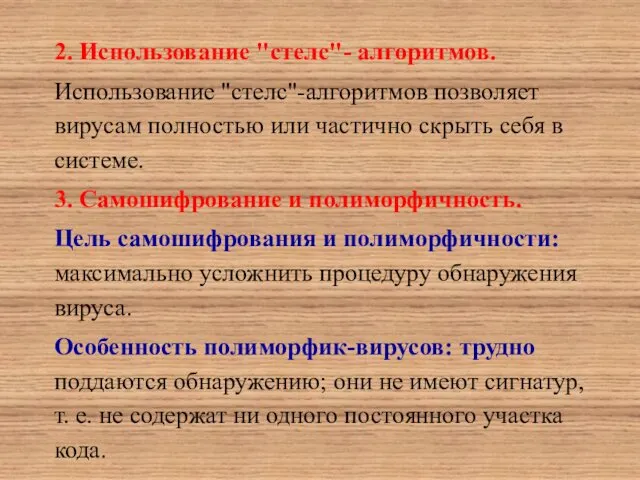 2. Использование "стелс"- алгоритмов.

Использование "стелс"-алгоритмов позволяет вирусам полностью или частично скрыть себя в системе.

3. Самошифрование и полиморфичность.

Цель самошифрования и полиморфичности: максимально усложнить процедуру обнаружения вируса.

Особенность полиморфик-вирусов: трудно поддаются обнаружению; они не имеют сигнатур, т. е. не содержат ни одного постоянного участка кода.